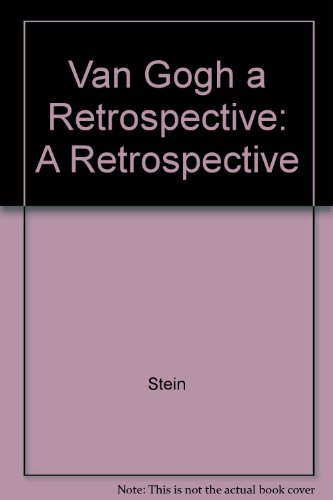 Van Gogh a Retrospective: A Retrospective

Stein

Note: This is not the actual book cover